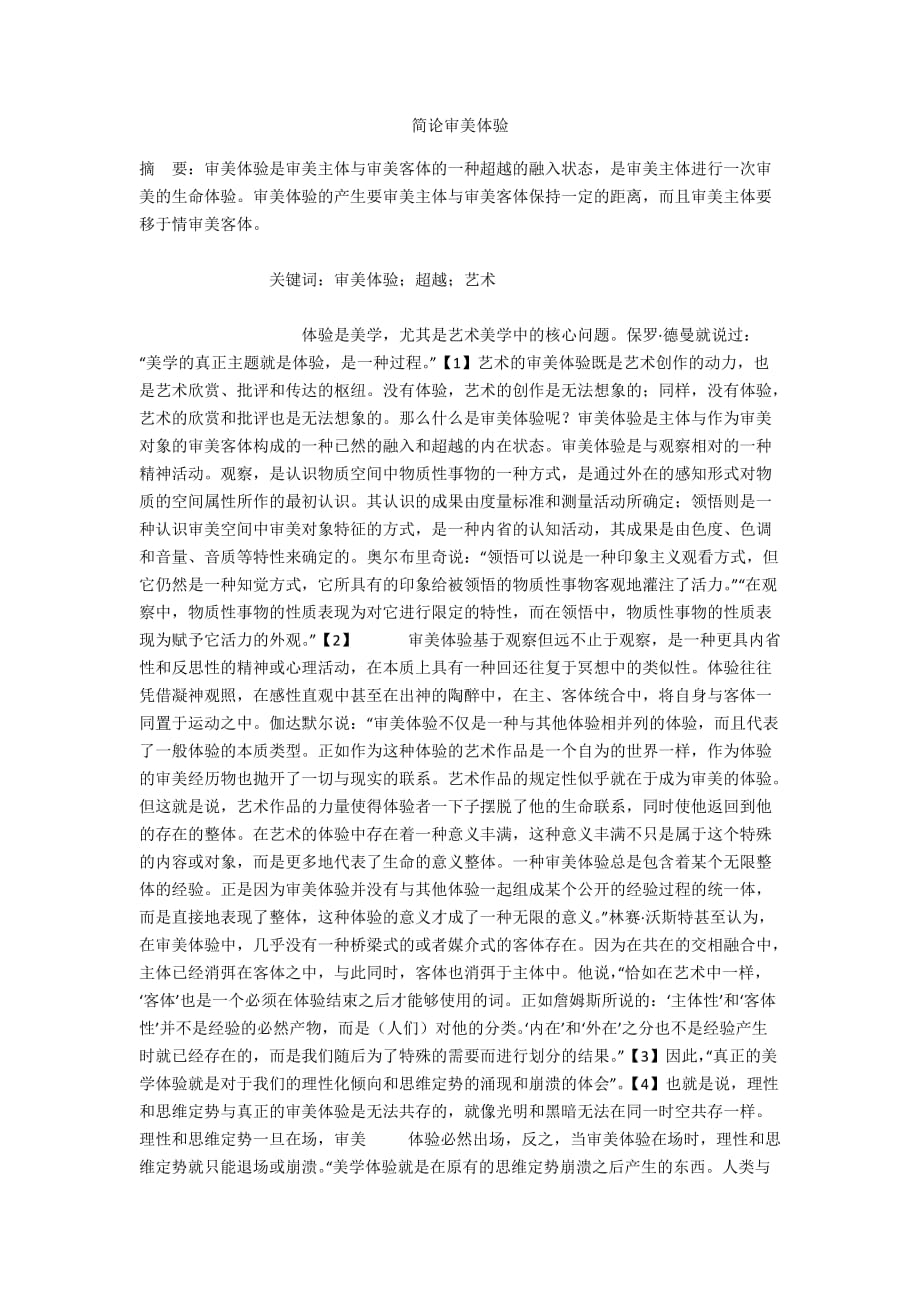 简论审美体验

摘　要：审美体验是审美主体与审美客体的一种超越的融入状态，是审美主体进行一次审美的生命体验。审美体验的产生要审美主体与审美客体保持一定的距离，而且审美主体要移于情审美客体。

关键词：审美体验；超越；艺术

体验是美学，尤其是艺术美学中的核心问题。保罗·德曼就说过：“美学的真正主题就是体验，是一种过程。”【1】艺术的审美体验既是艺术创作的动力，也是艺术欣赏、批评和传达的枢纽。没有体验，艺术的创作是无法想象的；同样，没有体验，艺术的欣赏和批评也是无法想象的。那么什么是审美体验呢？审美体验是主体与作为审美对象的审美客体构成的一种已然的融入和超越的内在状态。审美体验是与观察相对的一种精神活动。观察，是认识物质空间中物质性事物的一种方式，是通过外在的感知形式对物质的空间属性所作的最初认识。其认识的成果由度量标准和测量活动所确定；领悟则是一种认识审美空间中审美对象特征的方式，是一种内省的认知活动，其成果是由色度、色调和音量、音质等特性来确定的。奥尔布里奇说：“领悟可以说是一种印象主义观看方式，但它仍然是一种知觉方式，它所具有的印象给被领悟的物质性事物客观地灌注了活力。”“在观察中，物质性事物的性质表现为对它进行限定的特性，而在领悟中，物质性事物的性质表现为赋予它活力的外观。”【2】　审美体验基于观察但远不止于观察，是一种更具内省性和反思性的精神或心理活动，在本质上具有一种回还往复于冥想中的类似性。体验往往凭借凝神观照，在感性直观中甚至在出神的陶醉中，在主、客体统合中，将自身与客体一同置于运动之中。伽达默尔说：“审美体验不仅是一种与其他体验相并列的体验，而且代表了一般体验的本质类型。正如作为这种体验的艺术作品是一个自为的世界一样，作为体验的审美经历物也抛开了一切与现实的联系。艺术作品的规定性似乎就在于成为审美的体验。但这就是说，艺术作品的力量使得体验者一下子摆脱了他的生命联系，同时使他返回到他的存在的整体。在艺术的体验中存在着一种意义丰满，这种意义丰满不只是属于这个特殊的内容或对象，而是更多地代表了生命的意义整体。一种审美体验总是包含着某个无限整体的经验。正是因为审美体验并没有与其他体验一起组成某个公开的经验过程的统一体，而是直接地表现了整体，这种体验的意义才成了一种无限的意义。”林赛·沃斯特甚至认为，在审美体验中，几乎没有一种桥梁式的或者媒介式的客体存在。因为在共在的交相融合中，主体已经消弭在客体之中，与此同时，客体也消弭于主体中。他说，“恰如在艺术中一样，‘客体’也是一个必须在体验结束之后才能够使用的词。正如詹姆斯所说的：‘主体性’和‘客体性’并不是经验的必然产物，而是（人们）对他的分类。‘内在’和‘外在’之分也不是经验产生时就已经存在的，而是我们随后为了特殊的需要而进行划分的结果。”【3】因此，“真正的美学体验就是对于我们的理性化倾向和思维定势的涌现和崩溃的体会”。【4】也就是说，理性和思维定势与真正的审美体验是无法共存的，就像光明和黑暗无法在同一时空共存一样。理性和思维定势一旦在场，审美　体验必然出场，反之，当审美体验在场时，理性和思维定势就只能退场或崩溃。“美学体验就是在原有的思维定势崩溃之后产生的东西。人类与